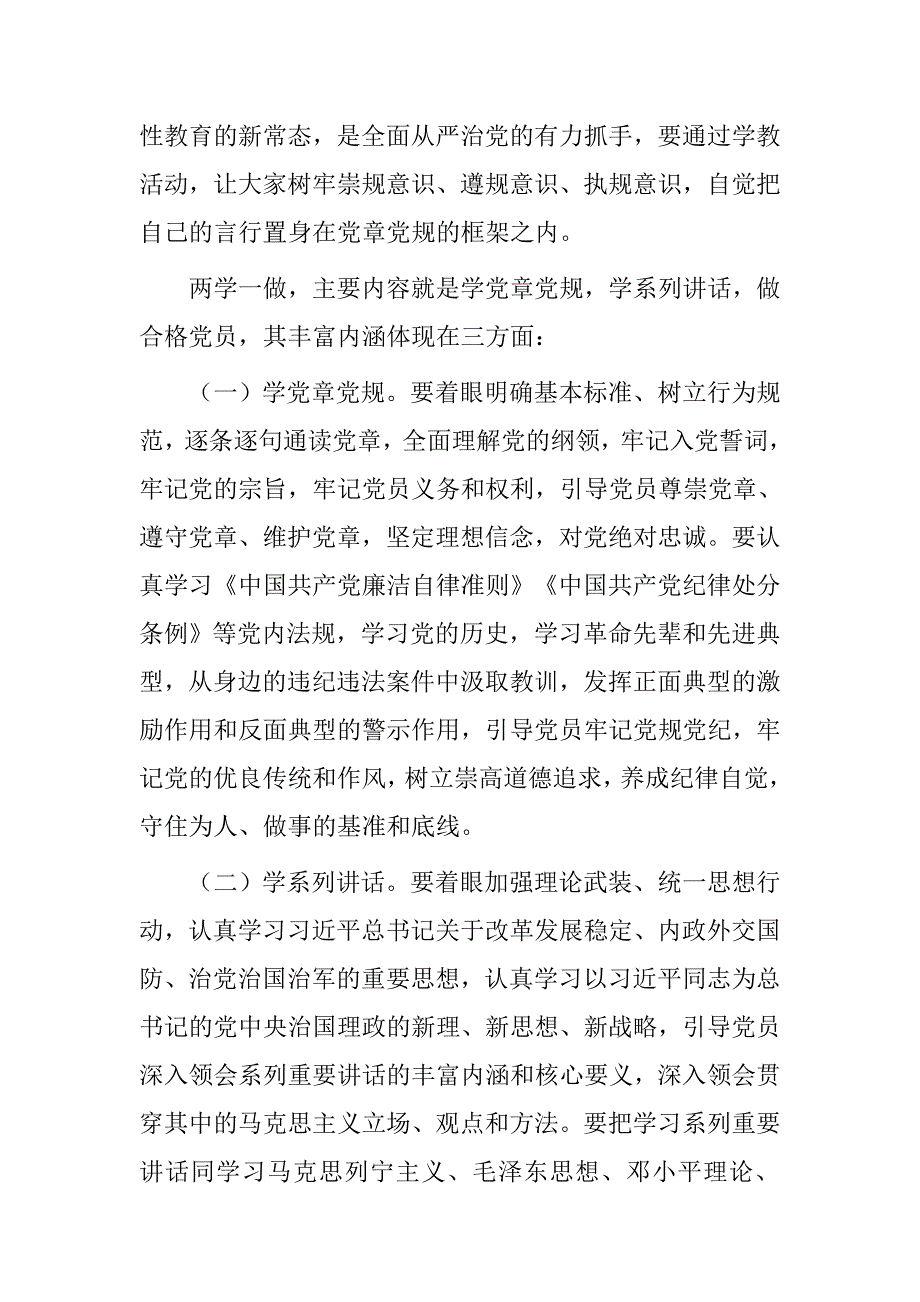 性教育的新常态，是全面从严治党的有力抓手，要通过学教活动，让大家树牢崇规意识、遵规意识、执规意识，自觉把自己的言行置身在党章党规的框架之内。

两学一做，主要内容就是学党章党规，学系列讲话，做合格党员，其丰富内涵体现在三方面：

（一）学党章党规。要着眼明确基本标准、树立行为规范，逐条逐句通读党章，全面理解党的纲领，牢记入党誓词，牢记党的宗旨，牢记党员义务和权利，引导党员尊崇党章、遵守党章、维护党章，坚定理想信念，对党绝对忠诚。要认真学习《中国共产党廉洁自律准则》《中国共产党纪律处分条例》等党内法规，学习党的历史，学习革命先辈和先进典型，从身边的违纪违法案件中汲取教训，发挥正面典型的激励作用和反面典型的警示作用，引导党员牢记党规党纪，牢记党的优良传统和作风，树立崇高道德追求，养成纪律自觉，守住为人、做事的基准和底线。

（二）学系列讲话。要着眼加强理论武装、统一思想行动，认真学习习近平总书记关于改革发展稳定、内政外交国防、治党治国治军的重要思想，认真学习以习近平同志为总书记的党中央治国理政的新理、新思想、新战略，引导党员深入领会系列重要讲话的丰富内涵和核心要义，深入领会贯穿其中的马克思主义立场、观点和方法。要把学习系列重要讲话同学习马克思列宁主义、毛泽东思想、邓小平理论、